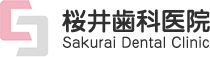 桜井歯科医院
Sakurai Dental Clinic